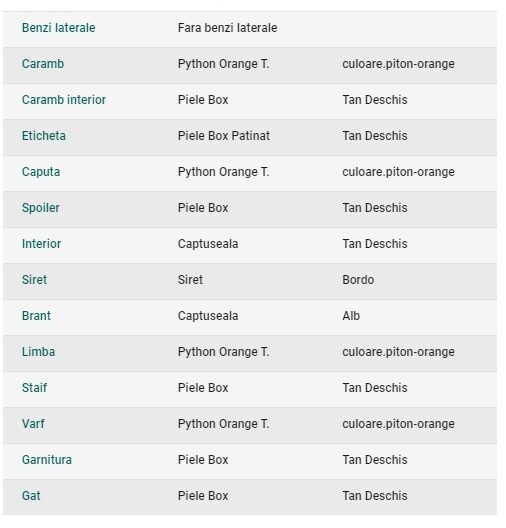 | | | |
|---|---|---|
| Benzi laterale | Fara benzi laterale | |
| Caramb | Python Orange T. | culoare.piton-orange |
| Caramb interior | Piele Box | Tan Deschis |
| Eticheta | Piele Box Patinat | Tan Deschis |
| Caputa | Python Orange T. | culoare.piton-orange |
| Spoiler | Piele Box | Tan Deschis |
| Interior | Captuseala | Tan Deschis |
| Siret | Siret | Bordo |
| Brant | Captuseala | Alb |
| Limba | Python Orange T. | culoare.piton-orange |
| Staif | Piele Box | Tan Deschis |
| Varf | Python Orange T. | culoare.piton-orange |
| Garnitura | Piele Box | Tan Deschis |
| Gat | Piele Box | Tan Deschis |